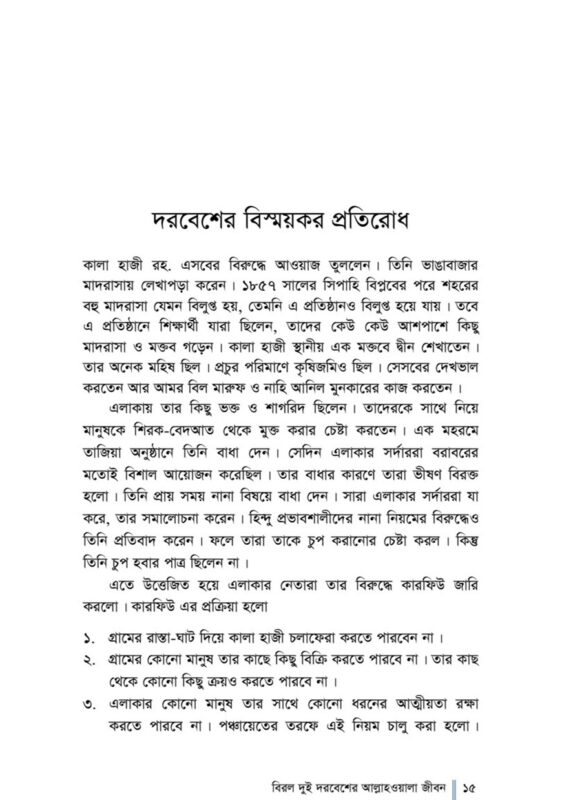 দরবেশের বিস্ময়কর প্রতিরোধ

কালা হাজী রহ. এসবের বিরুদ্ধে আওয়াজ তুললেন। তিনি ভাঙাবাজার মাদরাসায় লেখাপড়া করেন। ১৮৫৭ সালের সিপাহি বিপ্লবের পরে শহরের বহু মাদরাসা যেমন বিলুপ্ত হয়, তেমনি এ প্রতিষ্ঠানও বিলুপ্ত হয়ে যায়। তবে এ প্রতিষ্ঠানে শিক্ষার্থী যারা ছিলেন, তাদের কেউ কেউ আশপাশে কিছু মাদরাসা ও মক্তব গড়েন। কালা হাজী স্থানীয় এক মক্তবে দ্বীন শেখাতেন। তার অনেক মহিষ ছিল। প্রচুর পরিমাণে কৃষিজমিও ছিল। সেসবের দেখভাল করতেন আর আমর বিল মারুফ ও নাহি আনিল মুনকারের কাজ করতেন।

এলাকায় তার কিছু ভক্ত ও শাগরিদ ছিলেন। তাদেরকে সাথে নিয়ে মানুষকে শিরক-বেদআত থেকে মুক্ত করার চেষ্টা করতেন। এক মহরমে তাজিয়া অনুষ্ঠানে তিনি বাধা দেন। সেদিন এলাকার সর্দাররা বরাবরের মতোই বিশাল আয়োজন করেছিল। তার বাধার কারণে তারা ভীষণ বিরক্ত হলো। তিনি প্রায় সময় নানা বিষয়ে বাধা দেন। সারা এলাকার সর্দাররা যা করে, তার সমালোচনা করেন। হিন্দু প্রভাবশালীদের নানা নিয়মের বিরুদ্ধেও তিনি প্রতিবাদ করেন। ফলে তারা তাকে চুপ করানোর চেষ্টা করল। কিন্তু তিনি চুপ হবার পাত্র ছিলেন না।

এতে উত্তেজিত হয়ে এলাকার নেতারা তার বিরুদ্ধে কারফিউ জারি করলো। কারফিউ এর প্রক্রিয়া হলো

১. গ্রামের রাস্তা-ঘাট দিয়ে কালা হাজী চলাফেরা করতে পারবেন না।
২. গ্রামের কোনো মানুষ তার কাছে কিছু বিক্রি করতে পারবে না। তার কাছ থেকে কোনো কিছু ক্রয়ও করতে পারবে না।
৩. এলাকার কোনো মানুষ তার সাথে কোনো ধরনের আত্মীয়তা রক্ষা করতে পারবে না। পঞ্চায়েতের তরফে এই নিয়ম চালু করা হলো।

বিরল দুই দরবেশের আল্লাহওয়ালা জীবন | ১৫